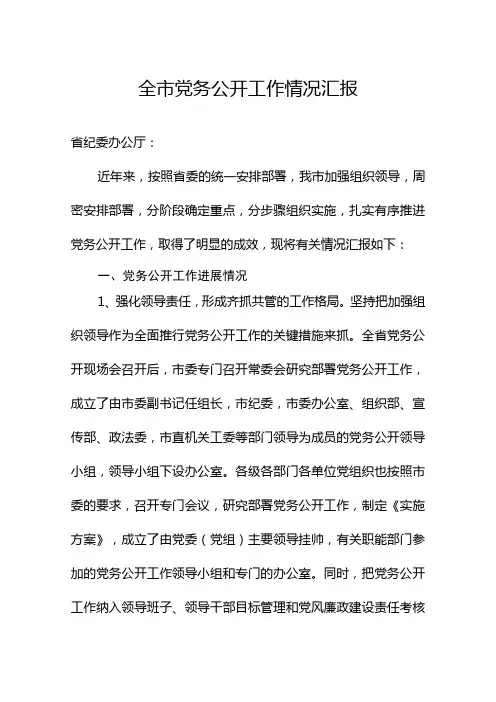 全市党务公开工作情况汇报

省纪委办公厅：

近年来，按照省委的统一安排部署，我市加强组织领导，周密安排部署，分阶段确定重点，分步骤组织实施，扎实有序推进党务公开工作，取得了明显的成效，现将有关情况汇报如下：

一、党务公开工作进展情况

1、强化领导责任，形成齐抓共管的工作格局。坚持把加强组织领导作为全面推行党务公开工作的关键措施来抓。全省党务公开现场会召开后，市委专门召开常委会研究部署党务公开工作，成立了由市委副书记任组长，市纪委，市委办公室、组织部、宣传部、政法委，市直机关工委等部门领导为成员的党务公开领导小组，领导小组下设办公室。各级各部门各单位党组织也按照市委的要求，召开专门会议，研究部署党务公开工作，制定《实施方案》，成立了由党委（党组）主要领导挂帅，有关职能部门参加的党务公开工作领导小组和专门的办公室。同时，把党务公开工作纳入领导班子、领导干部目标管理和党风廉政建设责任考核